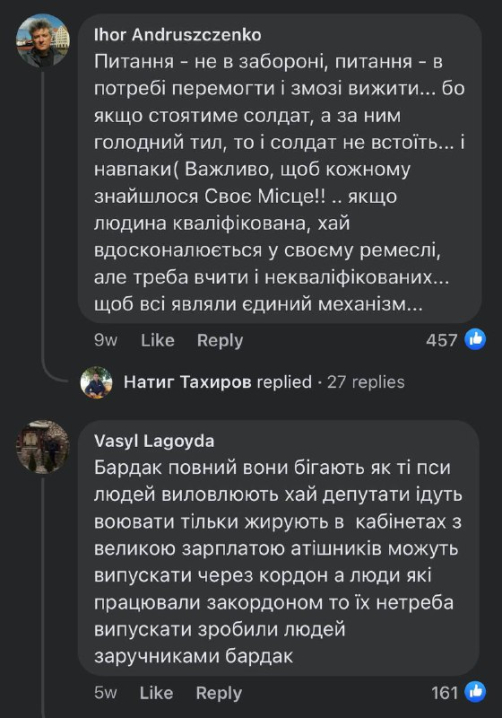 Ihor Andruszczenko
Питання - не в забороні, питання - в потребі перемогти і змозі вижити... бо якщо стоятиме солдат, а за ним голодний тил, то і солдат не встоїть... і навпаки( Важливо, щоб кожному знайшлося Своє Місце!! .. якщо людина кваліфікована, хай вдосконалюється у своєму ремеслі, але треба вчити і некваліфікованих... щоб всі являли єдиний механізм...

9w Like Reply 457

Натиг Тахиров replied · 27 replies

Vasyl Lagoyda
Бардак повний вони бігають як ті пси людей виловлюють хай депутати ідуть воювати тільки жирують в кабінетах з великою зарплатою атішників можуть випускати через кордон а люди які працювали закордоном то їх нетреба випускати зробили людей заручниками бардак

5w Like Reply 161